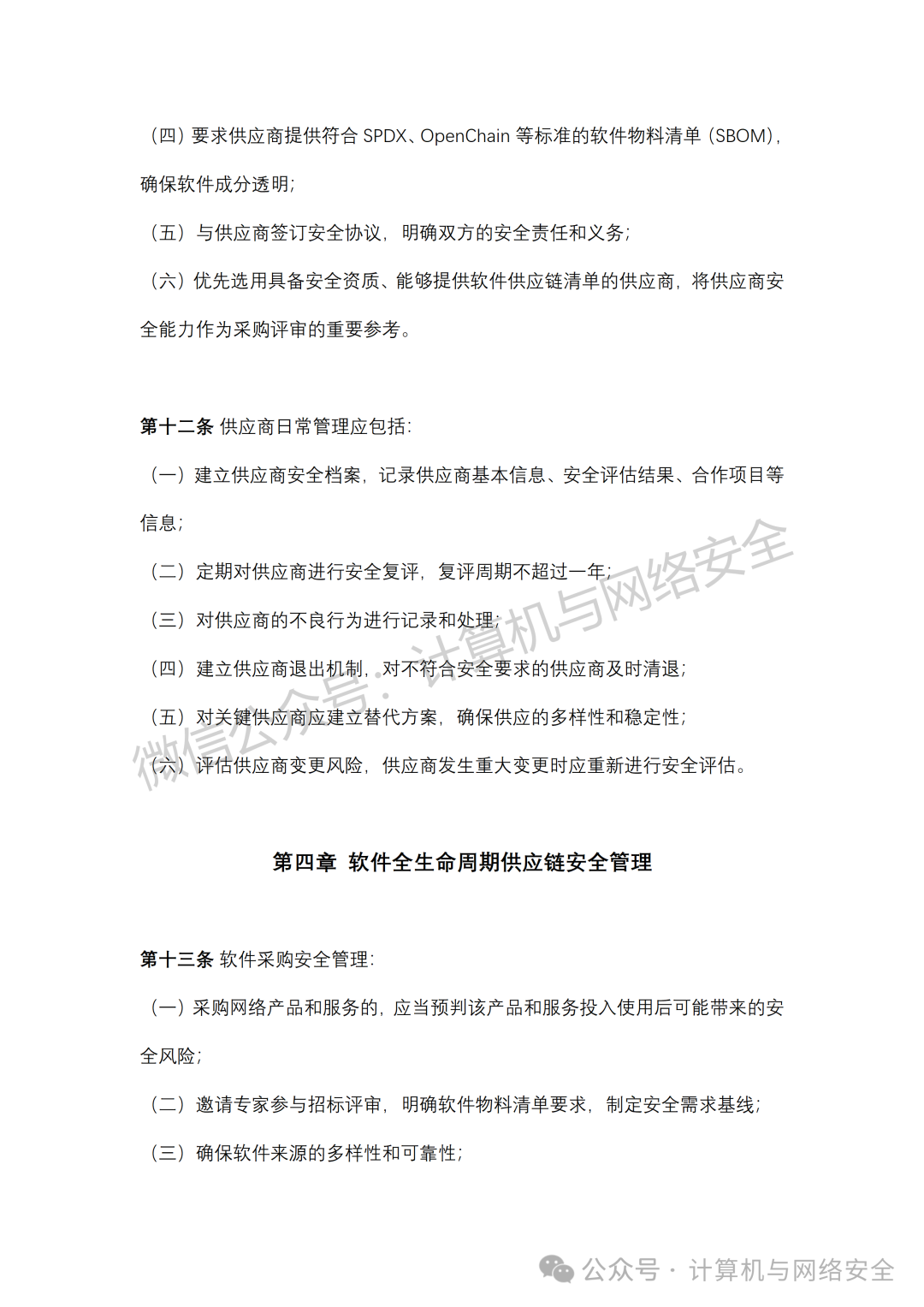 （四）要求供应商提供符合 SPDX、OpenChain 等标准的软件物料清单（SBOM），确保软件成分透明；

（五）与供应商签订安全协议，明确双方的安全责任和义务；

（六）优先选用具备安全资质、能够提供软件供应链清单的供应商，将供应商安全能力作为采购评审的重要参考。

第十二条 供应商日常管理应包括：

（一）建立供应商安全档案，记录供应商基本信息、安全评估结果、合作项目等信息；

（二）定期对供应商进行安全复评，复评周期不超过一年；

（三）对供应商的不良行为进行记录和处理；

（四）建立供应商退出机制，对不符合安全要求的供应商及时清退；

（五）对关键供应商应建立替代方案，确保供应的多样性和稳定性；

（六）评估供应商变更风险，供应商发生重大变更时应重新进行安全评估。

微信公众号：计算机与网络安全

第四章 软件全生命周期供应链安全管理

第十三条 软件采购安全管理：

（一）采购网络产品和服务的，应当预判该产品和服务投入使用后可能带来的安全风险；

（二）邀请专家参与招标评审，明确软件物料清单要求，制定安全需求基线；

（三）确保软件来源的多样性和可靠性；

公众号 · 计算机与网络安全